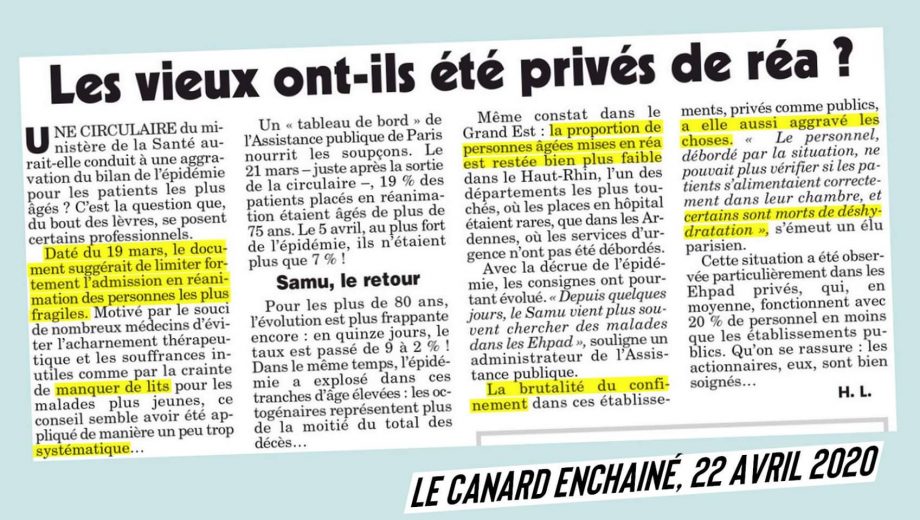 Les vieux ont-ils été privés de réa ?

UNE CIRCULAIRE du ministère de la Santé aurait-elle conduit à une aggravation du bilan de l'épidémie pour les patients les plus âgés ? C'est la question que, du bout des lèvres, se posent certains professionnels.

Daté du 19 mars, le document suggérait de limiter fortement l'admission en réanimation des personnes les plus fragiles. Motivé par le souci de nombreux médecins d'éviter l'acharnement thérapeutique et les souffrances inutiles comme par la crainte de manquer de lits pour les malades plus jeunes, ce conseil semble avoir été appliqué de manière un peu trop systématique…

Un « tableau de bord » de l'Assistance publique de Paris nourrit les soupçons. Le 21 mars – juste après la sortie de la circulaire –, 19 % des patients placés en réanimation étaient âgés de plus de 75 ans. Le 5 avril, au plus fort de l'épidémie, ils n'étaient plus que 7 % !

Samu, le retour

Pour les plus de 80 ans, l'évolution est plus frappante encore : en quinze jours, le taux est passé de 9 à 2 % ! Dans le même temps, l'épidémie a explosé dans ces tranches d'âge élevées : les octogénaires représentent plus de la moitié du total des décès…

Même constat dans le Grand Est : la proportion de personnes âgées mises en réa est restée bien plus faible dans le Haut-Rhin, l'un des départements les plus touchés, où les places en hôpital étaient rares, que dans les Ardennes, où les services d'urgence n'ont pas été débordés.

Avec la décrue de l'épidémie, les consignes ont pourtant évolué. « Depuis quelques jours, le Samu vient plus souvent chercher des malades dans les Ehpad », souligne un administrateur de l'Assistance publique.

La brutalité du confinement dans ces établissements, privés comme publics, a elle aussi aggravé les choses. « Le personnel, débordé par la situation, ne pouvait plus vérifier si les patients s'alimentaient correctement dans leur chambre, et certains sont morts de déshydratation », s'émeut un élu parisien.

Cette situation a été observée particulièrement dans les Ehpad privés, qui, en moyenne, fonctionnent avec 20 % de personnel en moins que les établissements publics. Qu'on se rassure : les actionnaires, eux, sont bien soignés…

H. L.

LE CANARD ENCHAINÉ, 22 AVRIL 2020